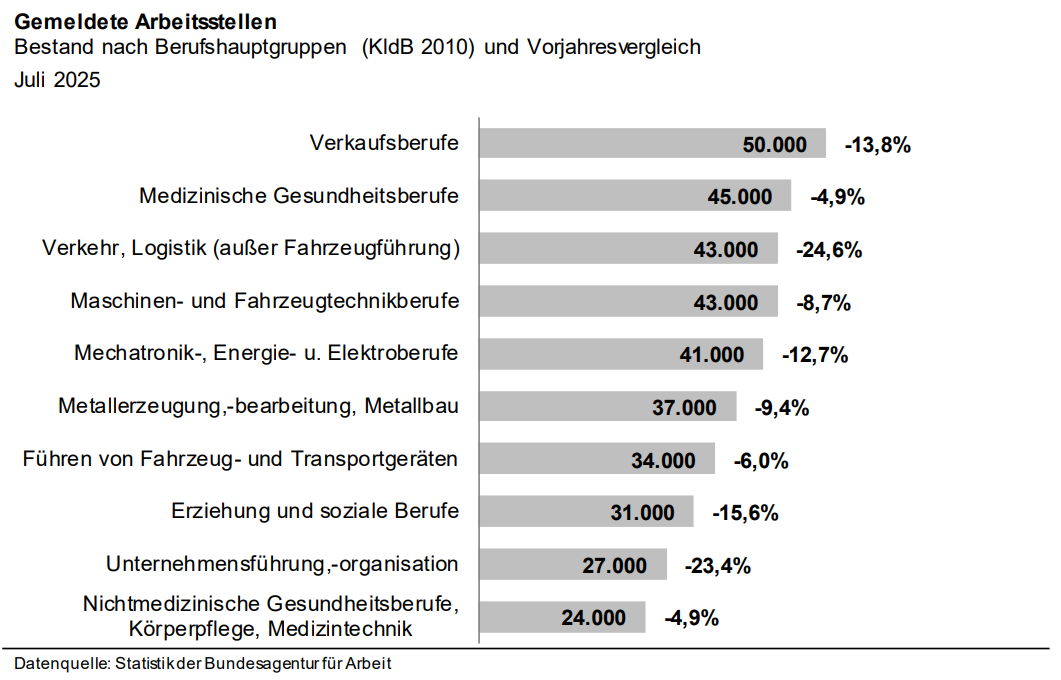 Gemeldete Arbeitsstellen
Bestand nach Berufshauptgruppen (KldB 2010) und Vorjahresvergleich
Juli 2025

Verkaufsberufe 50.000 -13,8%
Medizinische Gesundheitsberufe 45.000 -4,9%
Verkehr, Logistik (außer Fahrzeugführung) 43.000 -24,6%
Maschinen- und Fahrzeugtechnikberufe 43.000 -8,7%
Mechatronik-, Energie- u. Elektroberufe 41.000 -12,7%
Metallerzeugung,-bearbeitung, Metallbau 37.000 -9,4%
Führen von Fahrzeug- und Transportgeräten 34.000 -6,0%
Erziehung und soziale Berufe 31.000 -15,6%
Unternehmensführung,-organisation 27.000 -23,4%
Nichtmedizinische Gesundheitsberufe, Körperpflege, Medizintechnik 24.000 -4,9%

Datenquelle: Statistik der Bundesagentur für Arbeit